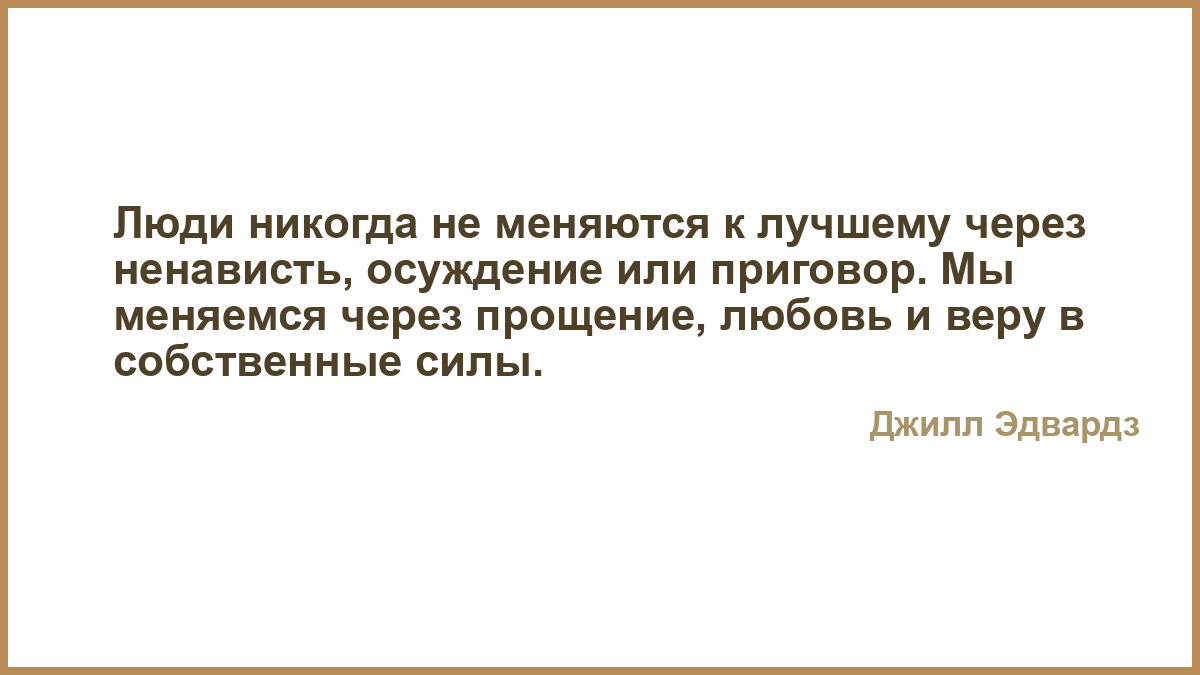 Люди никогда не меняются к лучшему через ненависть, осуждение или приговор. Мы меняемся через прощение, любовь и веру в собственные силы.

Джилл Эдвардз